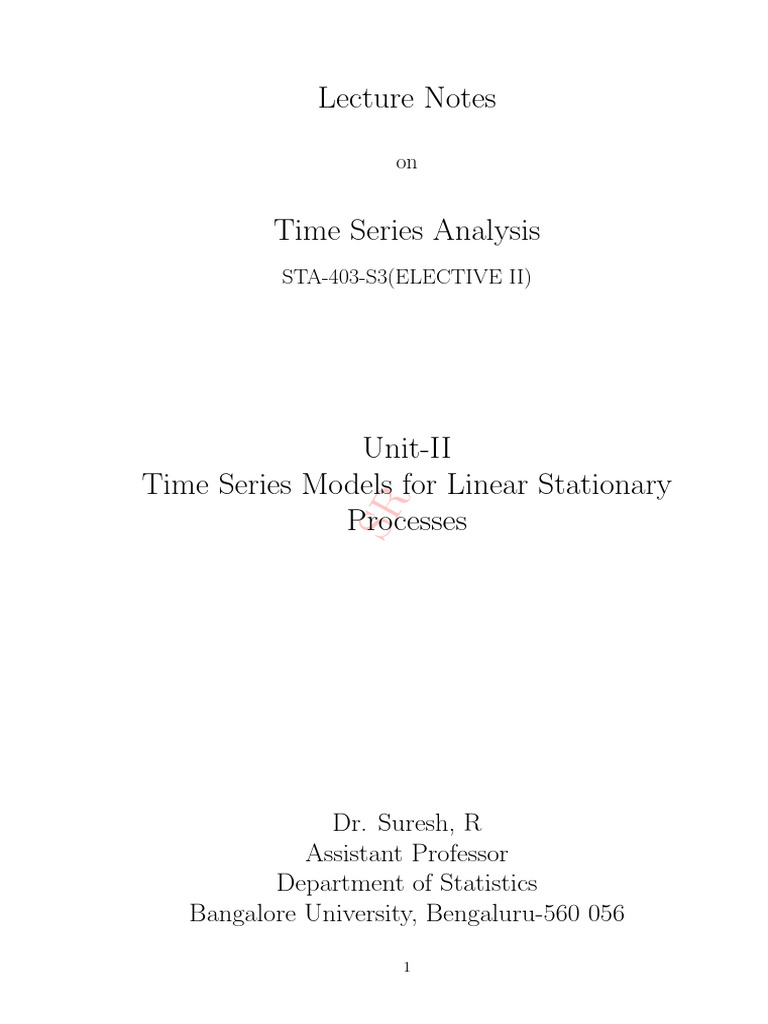 Lecture Notes

on

Time Series Analysis

STA-403-S3(ELECTIVE II)

Unit-II
Time Series Models for Linear Stationary Processes

Dr. Suresh, R
Assistant Professor
Department of Statistics
Bangalore University, Bengaluru-560 056

1

SR